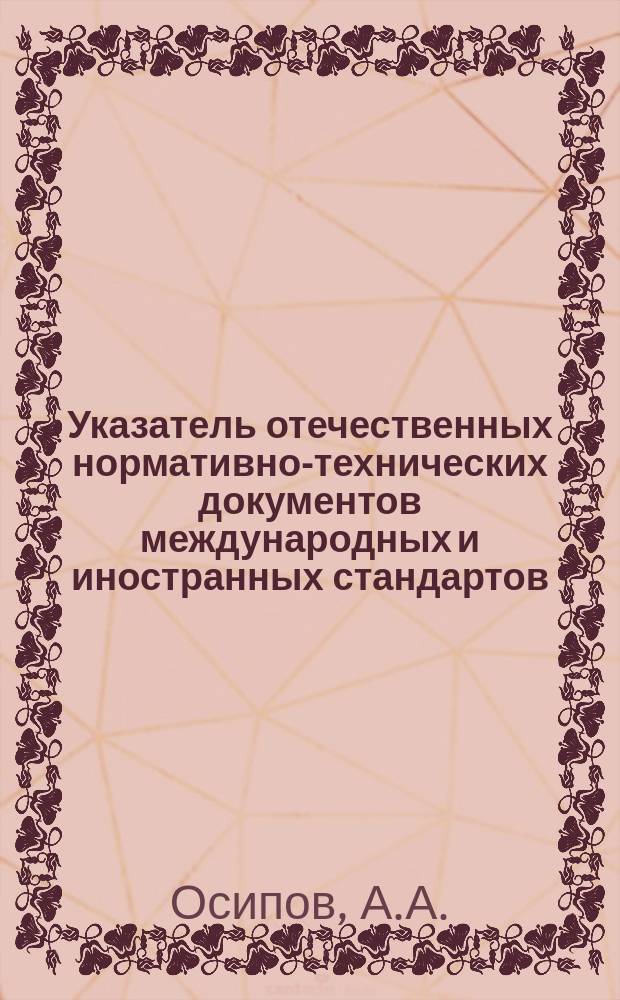 Указатель отечественных нормативно-технических документов международных и иностранных стандартов

Осипов, А.А.